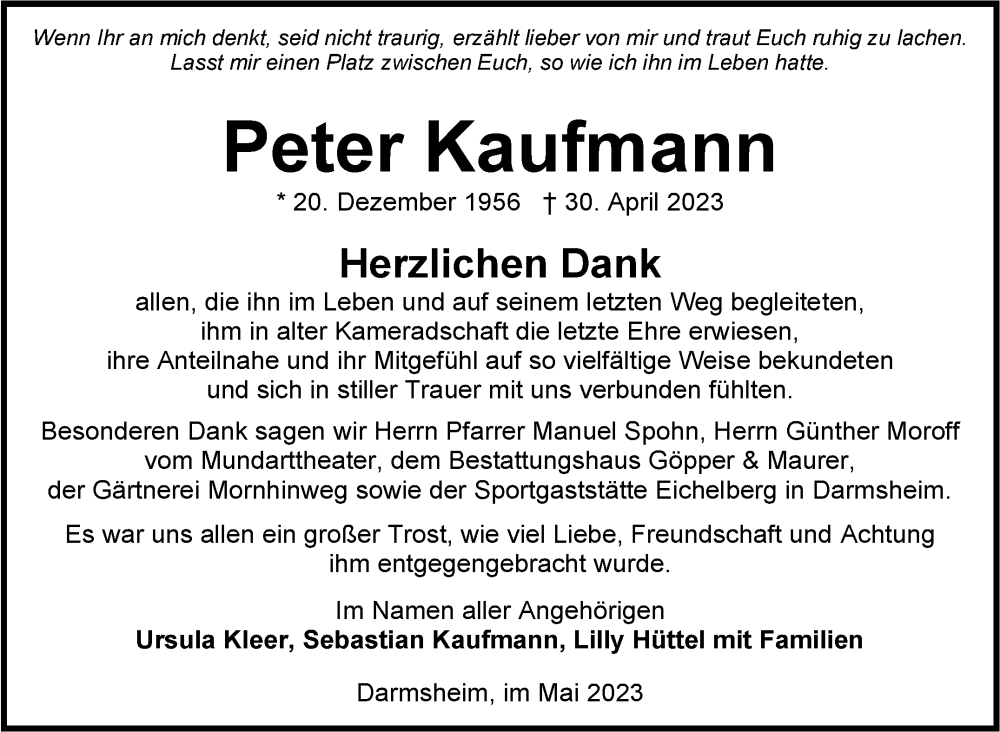 Wenn Ihr an mich denkt, seid nicht traurig, erzählt lieber von mir und traut Euch ruhig zu lachen. Lasst mir einen Platz zwischen Euch, so wie ich ihn im Leben hatte.

Peter Kaufmann

* 20. Dezember 1956 † 30. April 2023

Herzlichen Dank

allen, die ihn im Leben und auf seinem letzten Weg begleiteten, ihm in alter Kameradschaft die letzte Ehre erwiesen, ihre Anteilnahe und ihr Mitgefühl auf so vielfältige Weise bekundeten und sich in stiller Trauer mit uns verbunden fühlten.

Besonderen Dank sagen wir Herrn Pfarrer Manuel Spohn, Herrn Günther Moroff vom Mundarttheater, dem Bestattungshaus Göpper & Maurer, der Gärtnerei Mornhinweg sowie der Sportgaststätte Eichelberg in Darmsheim.

Es war uns allen ein großer Trost, wie viel Liebe, Freundschaft und Achtung ihm entgegengebracht wurde.

Im Namen aller Angehörigen
Ursula Kleer, Sebastian Kaufmann, Lilly Hüttel mit Familien

Darmsheim, im Mai 2023